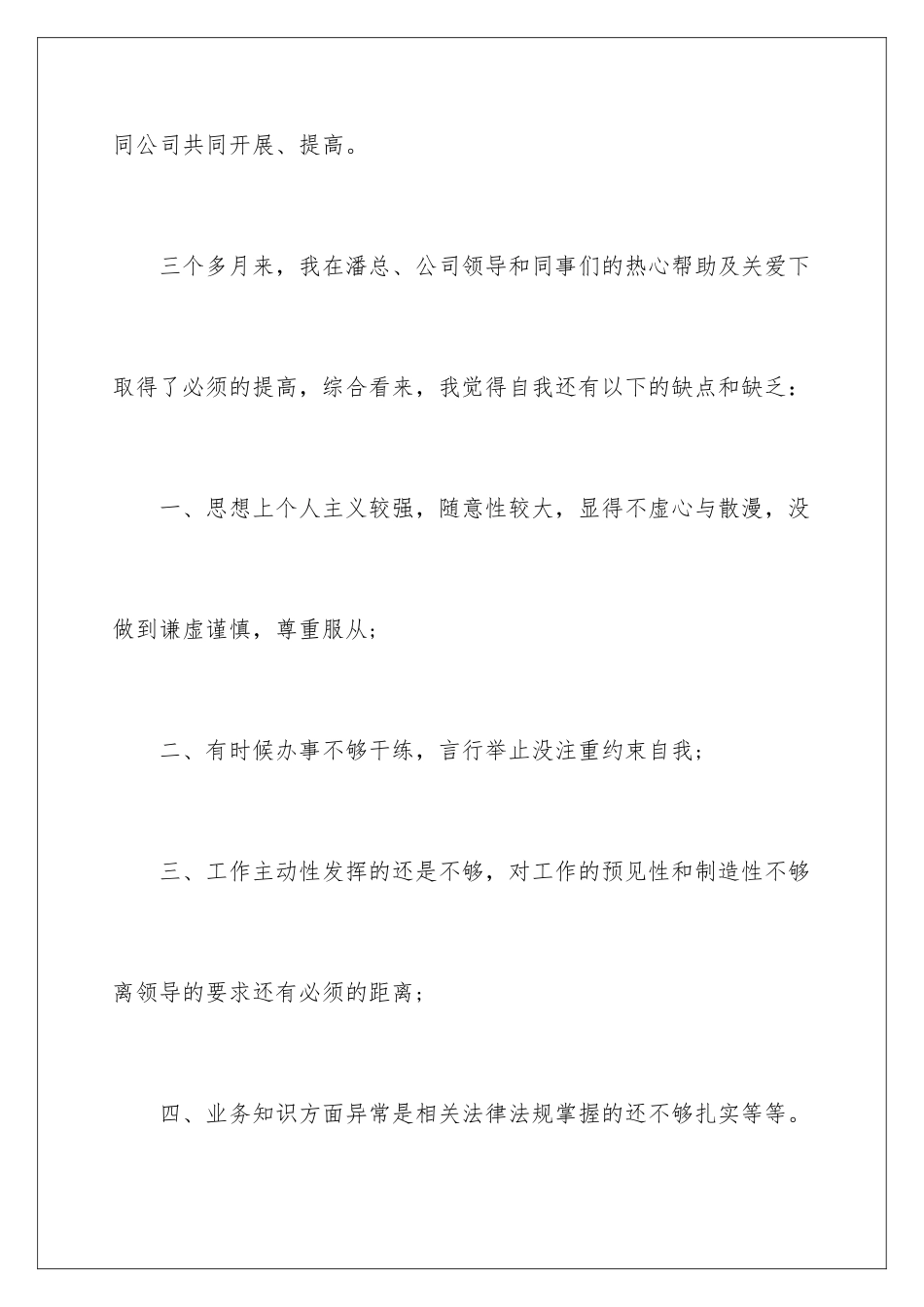 同公司共同开展、提高。

三个多月来，我在潘总、公司领导和同事们的热心帮助及关爱下取得了必须的提高，综合看来，我觉得自我还有以下的缺点和缺乏：

一、思想上个人主义较强，随意性较大，显得不虚心与散漫，没做到谦虚谨慎，尊重服从；

二、有时候办事不够干练，言行举止没注重约束自我；

三、工作主动性发挥的还是不够，对工作的预见性和制造性不够离领导的要求还有必须的距离；

四、业务知识方面异常是相关法律法规掌握的还不够扎实等等。